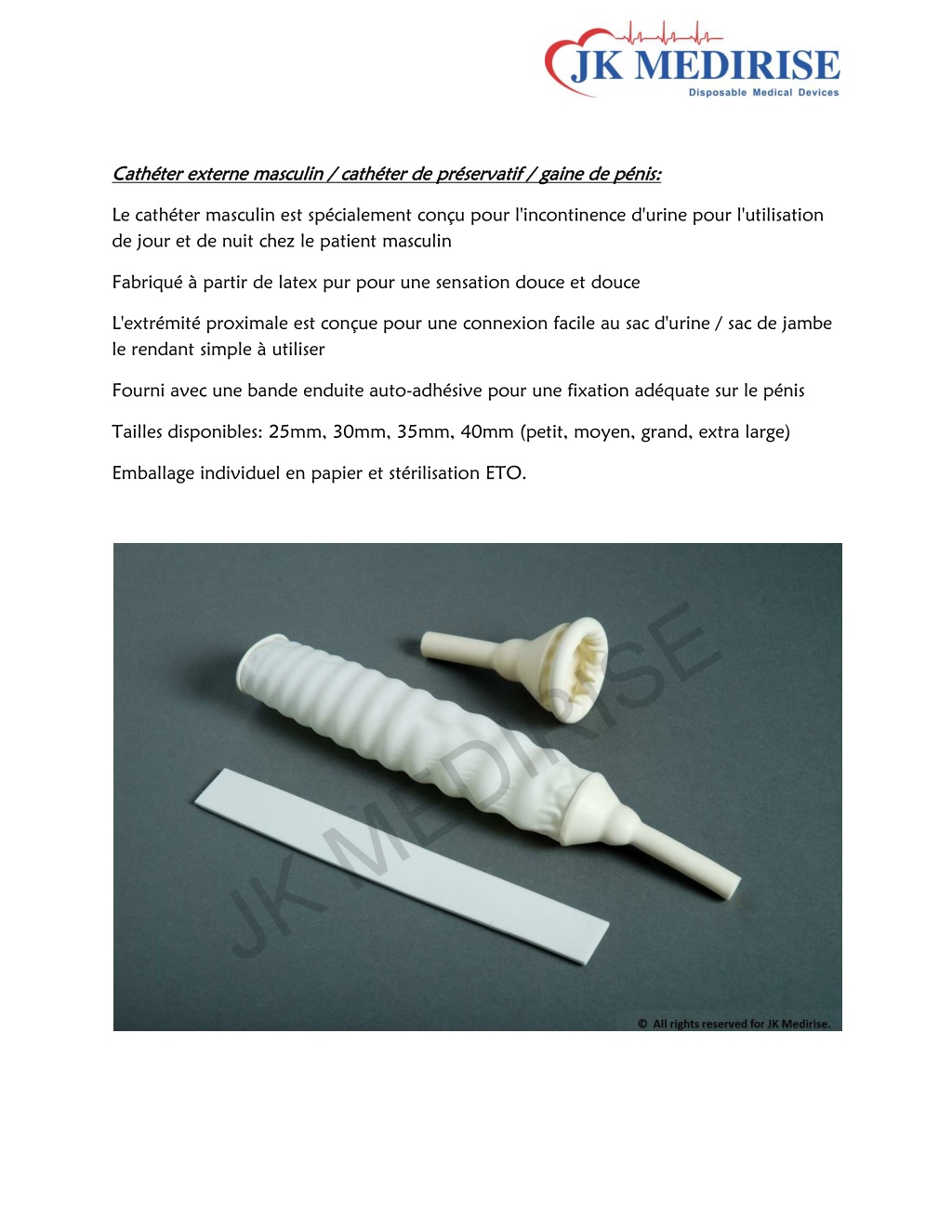 JK MEDIRISE
Disposable Medical Devices

Cathéter externe masculin / cathéter de préservatif / gaine de pénis:

Le cathéter masculin est spécialement conçu pour l'incontinence d'urine pour l'utilisation de jour et de nuit chez le patient masculin

Fabriqué à partir de latex pur pour une sensation douce et douce

L'extrémité proximale est conçue pour une connexion facile au sac d'urine / sac de jambe le rendant simple à utiliser

Fourni avec une bande enduite auto-adhésive pour une fixation adéquate sur le pénis

Tailles disponibles: 25mm, 30mm, 35mm, 40mm (petit, moyen, grand, extra large)

Emballage individuel en papier et stérilisation ETO.

JK MEDIRISE

© All rights reserved for JK Medirise.